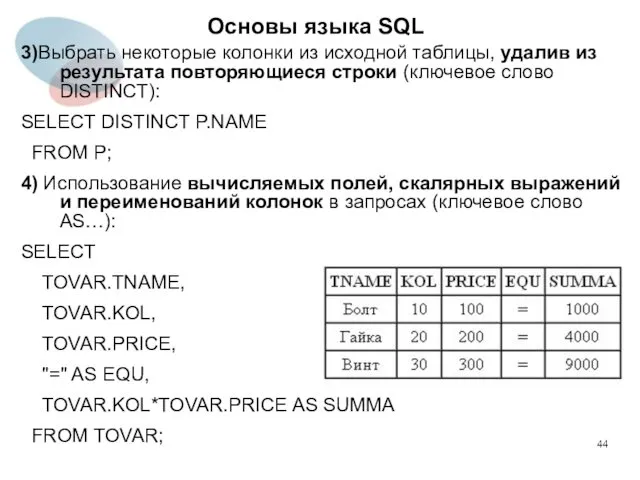 Основы языка SQL

3)Выбрать некоторые колонки из исходной таблицы, удалив из результата повторяющиеся строки (ключевое слово DISTINCT):

SELECT DISTINCT P.NAME

FROM P;

4) Использование вычисляемых полей, скалярных выражений и переименований колонок в запросах (ключевое слово AS…):

SELECT

TOVAR.TNAME,

TOVAR.KOL,

TOVAR.PRICE,

"=" AS EQU,

TOVAR.KOL*TOVAR.PRICE AS SUMMA

FROM TOVAR;

| TNAME | KOL | PRICE | EQU | SUMMA |
|---|---|---|---|---|
| Болт | 10 | 100 | = | 1000 |
| Гайка | 20 | 200 | = | 4000 |
| Винт | 30 | 300 | = | 9000 |

44